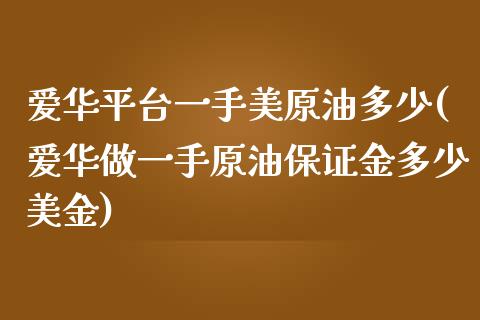 爱华平台一手美原油多少(爱华做一手原油保证金多少美金)